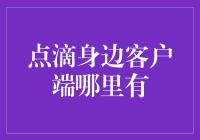 点滴身边客户端哪里有